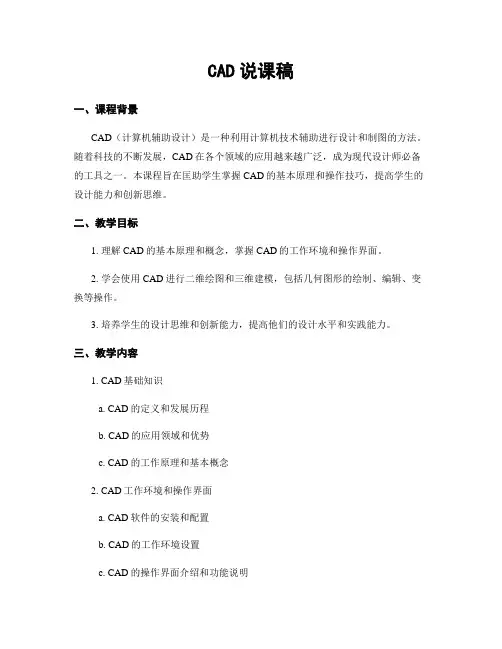 CAD 说课稿

一、课程背景

CAD（计算机辅助设计）是一种利用计算机技术辅助进行设计和制图的方法。随着科技的不断发展，CAD 在各个领域的应用越来越广泛，成为现代设计师必备的工具之一。本课程旨在匡助学生掌握 CAD 的基本原理和操作技巧，提高学生的设计能力和创新思维。

二、教学目标

1. 理解 CAD 的基本原理和概念，掌握 CAD 的工作环境和操作界面。

2. 学会使用 CAD 进行二维绘图和三维建模，包括几何图形的绘制、编辑、变换等操作。

3. 培养学生的设计思维和创新能力，提高他们的设计水平和实践能力。

三、教学内容

1. CAD 基础知识

a. CAD 的定义和发展历程

b. CAD 的应用领域和优势

c. CAD 的工作原理和基本概念

2. CAD 工作环境和操作界面

a. CAD 软件的安装和配置

b. CAD 的工作环境设置

c. CAD 的操作界面介绍和功能说明